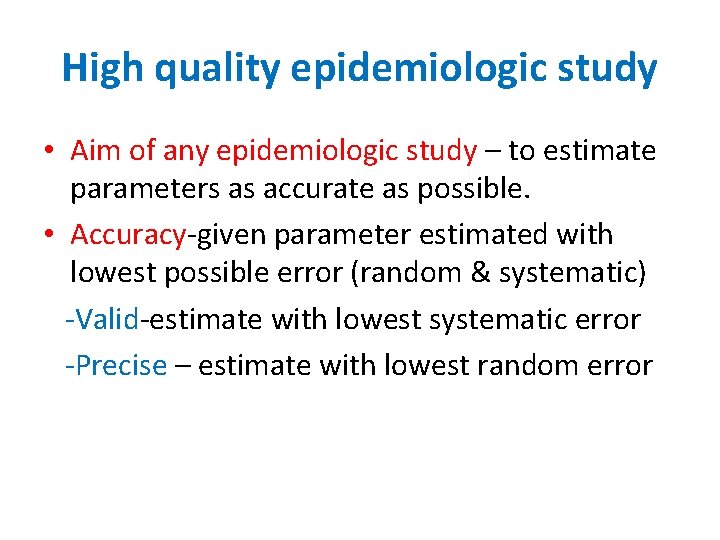 High quality epidemiologic study

• Aim of any epidemiologic study – to estimate parameters as accurate as possible.

• Accuracy-given parameter estimated with lowest possible error (random & systematic)

-Valid-estimate with lowest systematic error

-Precise – estimate with lowest random error